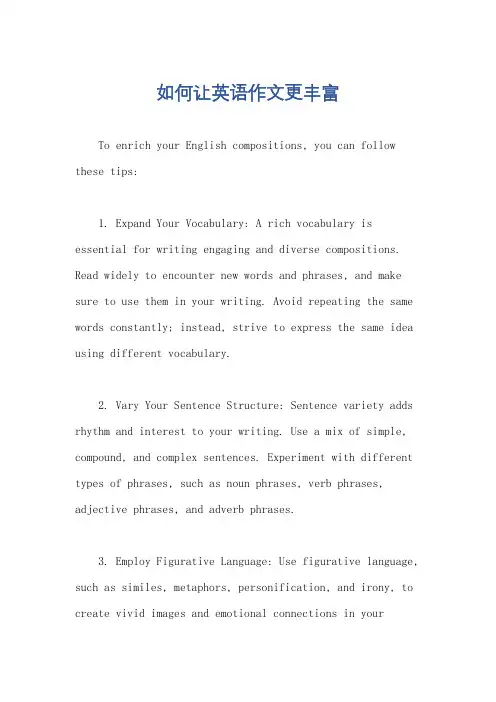 如何让英语作文更丰富

To enrich your English compositions, you can follow these tips:

1. Expand Your Vocabulary: A rich vocabulary is essential for writing engaging and diverse compositions. Read widely to encounter new words and phrases, and make sure to use them in your writing. Avoid repeating the same words constantly; instead, strive to express the same idea using different vocabulary.

2. Vary Your Sentence Structure: Sentence variety adds rhythm and interest to your writing. Use a mix of simple, compound, and complex sentences. Experiment with different types of phrases, such as noun phrases, verb phrases, adjective phrases, and adverb phrases.

3. Employ Figurative Language: Use figurative language, such as similes, metaphors, personification, and irony, to create vivid images and emotional connections in your